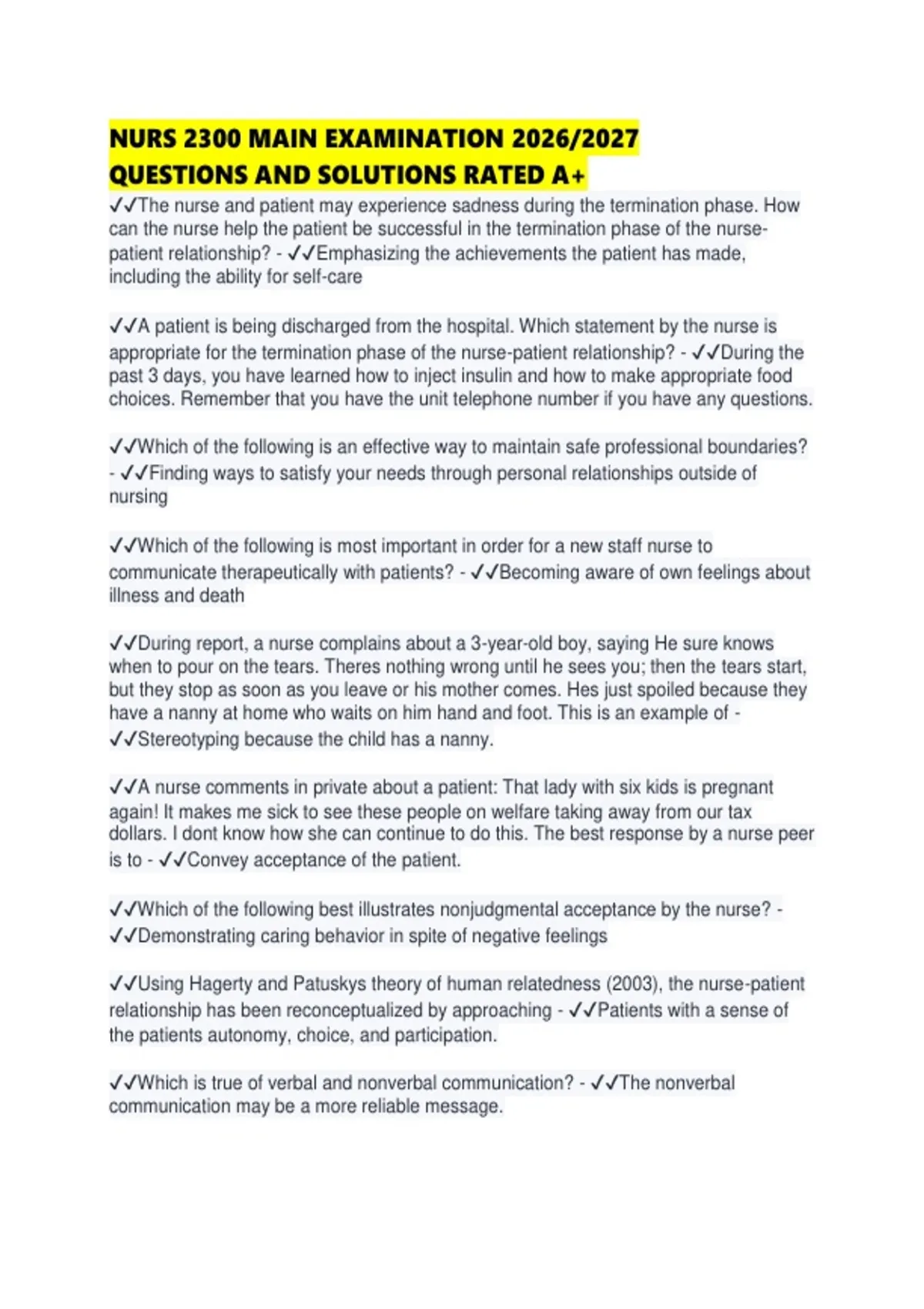 NURS 2300 MAIN EXAMINATION 2026/2027 QUESTIONS AND SOLUTIONS RATED A+

✓✓The nurse and patient may experience sadness during the termination phase. How can the nurse help the patient be successful in the termination phase of the nurse-patient relationship? - ✓✓Emphasizing the achievements the patient has made, including the ability for self-care

✓✓A patient is being discharged from the hospital. Which statement by the nurse is appropriate for the termination phase of the nurse-patient relationship? - ✓✓During the past 3 days, you have learned how to inject insulin and how to make appropriate food choices. Remember that you have the unit telephone number if you have any questions.

✓✓Which of the following is an effective way to maintain safe professional boundaries? - ✓✓Finding ways to satisfy your needs through personal relationships outside of nursing

✓✓Which of the following is most important in order for a new staff nurse to communicate therapeutically with patients? - ✓✓Becoming aware of own feelings about illness and death

✓✓During report, a nurse complains about a 3-year-old boy, saying He sure knows when to pour on the tears. Theres nothing wrong until he sees you; then the tears start, but they stop as soon as you leave or his mother comes. Hes just spoiled because they have a nanny at home who waits on him hand and foot. This is an example of - ✓✓Stereotyping because the child has a nanny.

✓✓A nurse comments in private about a patient: That lady with six kids is pregnant again! It makes me sick to see these people on welfare taking away from our tax dollars. I dont know how she can continue to do this. The best response by a nurse peer is to - ✓✓Convey acceptance of the patient.

✓✓Which of the following best illustrates nonjudgmental acceptance by the nurse? - ✓✓Demonstrating caring behavior in spite of negative feelings

✓✓Using Hagerty and Patuskys theory of human relatedness (2003), the nurse-patient relationship has been reconceptualized by approaching - ✓✓Patients with a sense of the patients autonomy, choice, and participation.

✓✓Which is true of verbal and nonverbal communication? - ✓✓The nonverbal communication may be a more reliable message.